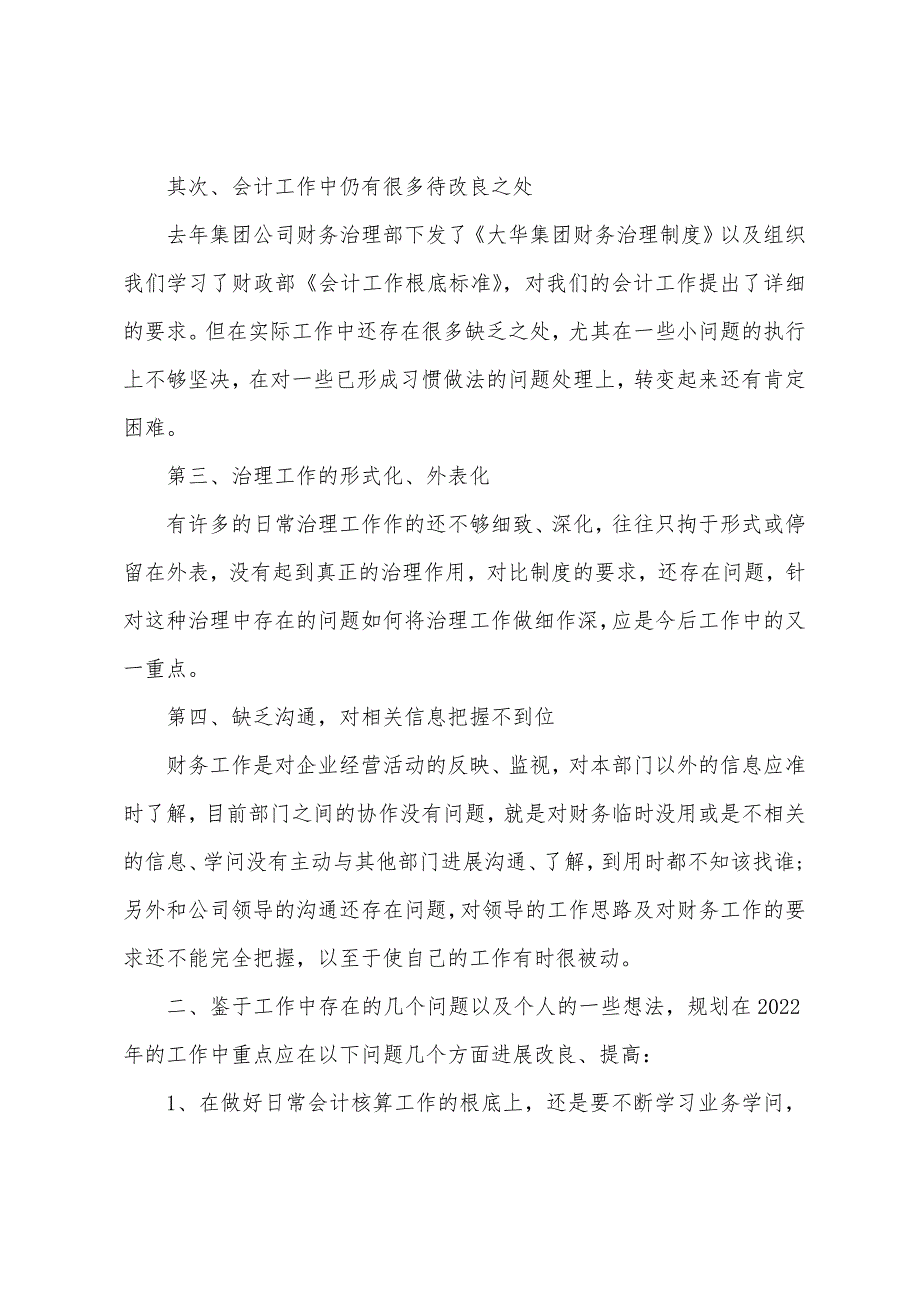 其次、会计工作中仍有很多待改良之处

去年集团公司财务治理部下发了《大华集团财务治理制度》以及组织我们学习了财政部《会计工作根底标准》，对我们的会计工作提出了详细的要求。但在实际工作中还存在很多缺乏之处，尤其在一些小问题的执行上不够坚决，在对一些已形成习惯做法的问题处理上，转变起来还有肯定困难。

第三、治理工作的形式化、外表化

有许多的日常治理工作作的还不够细致、深化，往往只拘于形式或停留在外表，没有起到真正的治理作用，对比制度的要求，还存在问题，针对这种治理中存在的问题如何将治理工作做细作深，应是今后工作中的又一重点。

第四、缺乏沟通，对相关信息把握不到位

财务工作是对企业经营活动的反映、监视，对本部门以外的信息应准时了解，目前部门之间的协作没有问题，就是对财务临时没用或是不相关的信息、学问没有主动与其他部门进展沟通、了解，到用时都不知该找谁；另外和公司领导的沟通还存在问题，对领导的工作思路及对财务工作的要求还不能完全把握，以至于使自己的工作有时很被动。

二、鉴于工作中存在的几个问题以及个人的一些想法，规划在2022年的工作中重点应在以下问题几个方面进展改良、提高：

1、在做好日常会计核算工作的根底上，还是要不断学习业务学问，